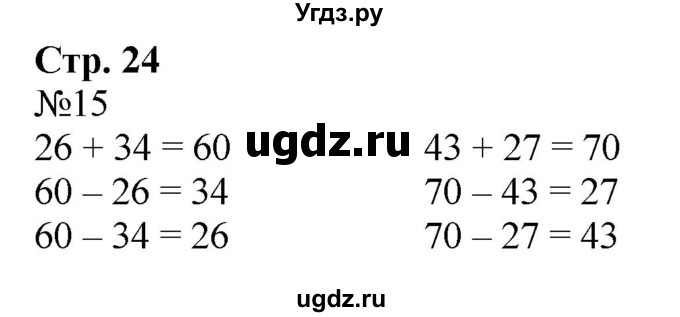 Угдз.ру

Стр. 24
№15

$26 + 34 = 60$
$60 - 26 = 34$
$60 - 34 = 26$

ugdz.ru

$43 + 27 = 70$
$70 - 43 = 27$
$70 - 27 = 43$

ugdz.ru